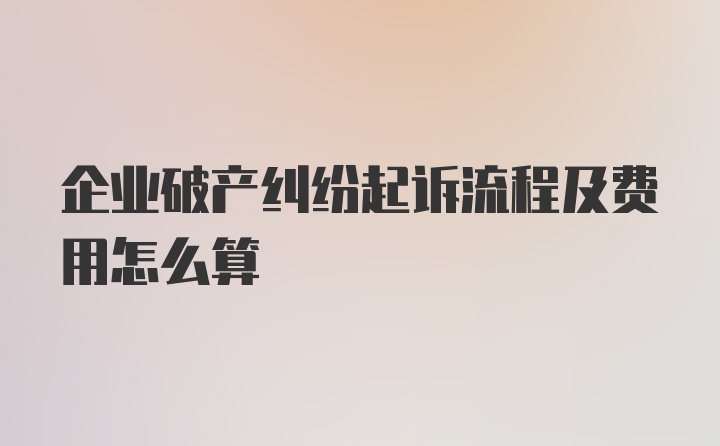 企业破产纠纷起诉流程及费用怎么算